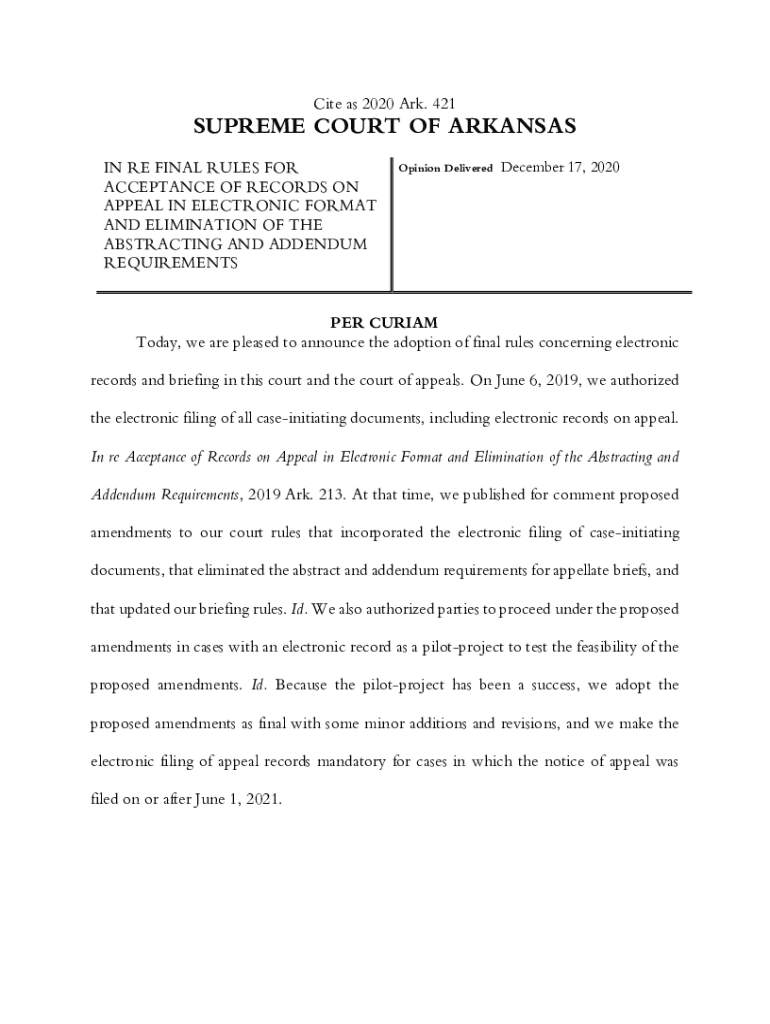 Cite as 2020 Ark. 421

SUPREME COURT OF ARKANSAS

IN RE FINAL RULES FOR ACCEPTANCE OF RECORDS ON APPEAL IN ELECTRONIC FORMAT AND ELIMINATION OF THE ABSTRACTING AND ADDENDUM REQUIREMENTS

Opinion Delivered December 17, 2020

PER CURIAM

Today, we are pleased to announce the adoption of final rules concerning electronic records and briefing in this court and the court of appeals. On June 6, 2019, we authorized the electronic filing of all case-initiating documents, including electronic records on appeal. In re Acceptance of Records on Appeal in Electronic Format and Elimination of the Abstracting and Addendum Requirements, 2019 Ark. 213. At that time, we published for comment proposed amendments to our court rules that incorporated the electronic filing of case-initiating documents, that eliminated the abstract and addendum requirements for appellate briefs, and that updated our briefing rules. Id. We also authorized parties to proceed under the proposed amendments in cases with an electronic record as a pilot-project to test the feasibility of the proposed amendments. Id. Because the pilot-project has been a success, we adopt the proposed amendments as final with some minor additions and revisions, and we make the electronic filing of appeal records mandatory for cases in which the notice of appeal was filed on or after June 1, 2021.